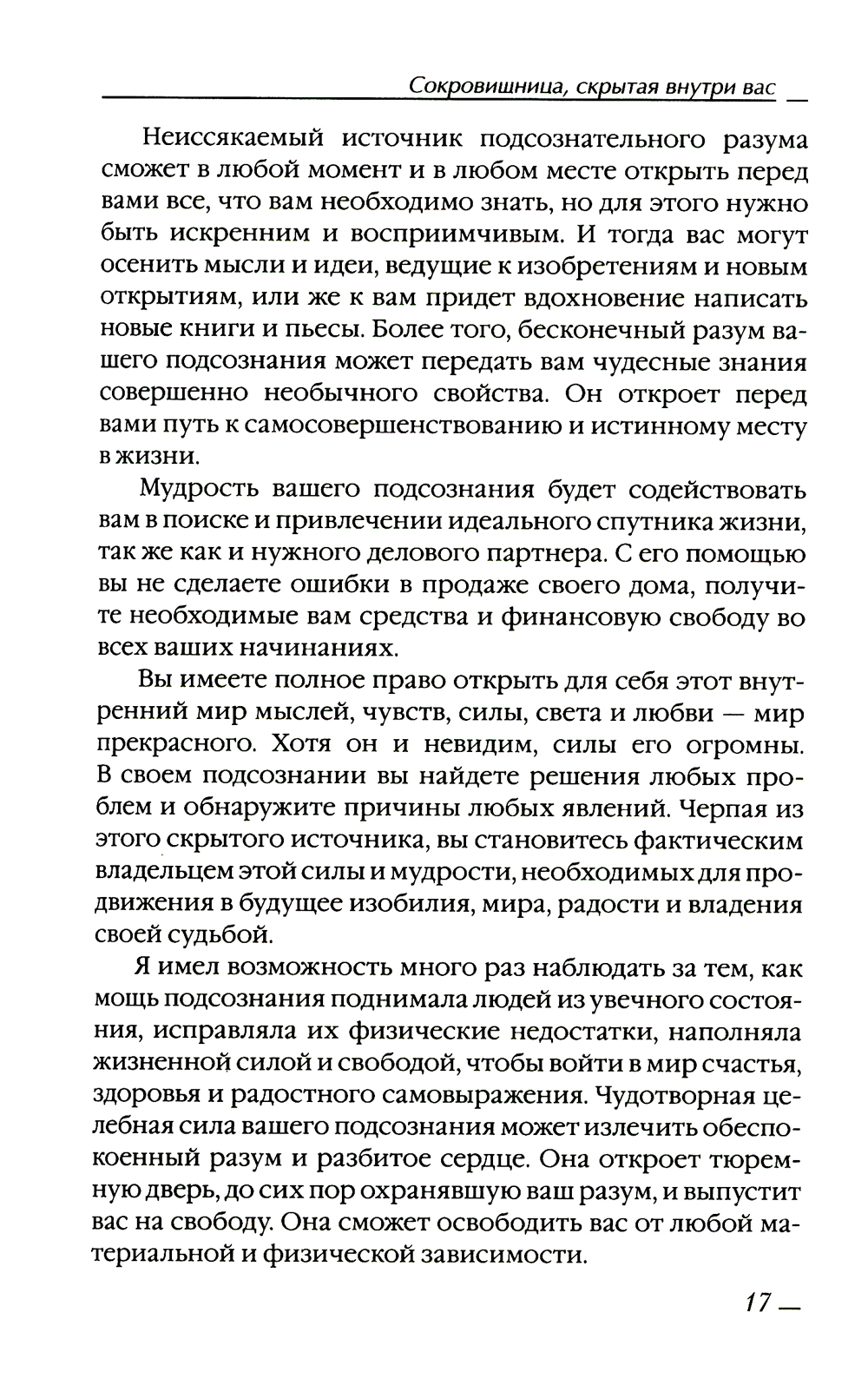 Сокровищница, скрытая внутри вас

Неиссякаемый источник подсознательного разума сможет в любой момент и в любом месте открыть перед вами все, что вам необходимо знать, но для этого нужно быть искренним и восприимчивым. И тогда вас могут осенить мысли и идеи, ведущие к изобретениям и новым открытиям, или же к вам придет вдохновение написать новые книги и пьесы. Более того, бесконечный разум вашего подсознания может передать вам чудесные знания совершенно необычного свойства. Он откроет перед вами путь к самосовершенствованию и истинному месту в жизни.

Мудрость вашего подсознания будет содействовать вам в поиске и привлечении идеального спутника жизни, так же как и нужного делового партнера. С его помощью вы не сделаете ошибки в продаже своего дома, получите необходимые вам средства и финансовую свободу во всех ваших начинаниях.

Вы имеете полное право открыть для себя этот внутренний мир мыслей, чувств, силы, света и любви — мир прекрасного. Хотя он и невидим, силы его огромны. В своем подсознании вы найдете решения любых проблем и обнаружите причины любых явлений. Черпая из этого скрытого источника, вы становитесь фактическим владельцем этой силы и мудрости, необходимых для продвижения в будущее изобилия, мира, радости и владения своей судьбой.

Я имел возможность много раз наблюдать за тем, как мощь подсознания поднимала людей из увечного состояния, исправляла их физические недостатки, наполняла жизненной силой и свободой, чтобы войти в мир счастья, здоровья и радостного самовыражения. Чудотворная целебная сила вашего подсознания может излечить обеспокоенный разум и разбитое сердце. Она откроет тюремную дверь, до сих пор охранявшую ваш разум, и выпустит вас на свободу. Она сможет освободить вас от любой материальной и физической зависимости.

17